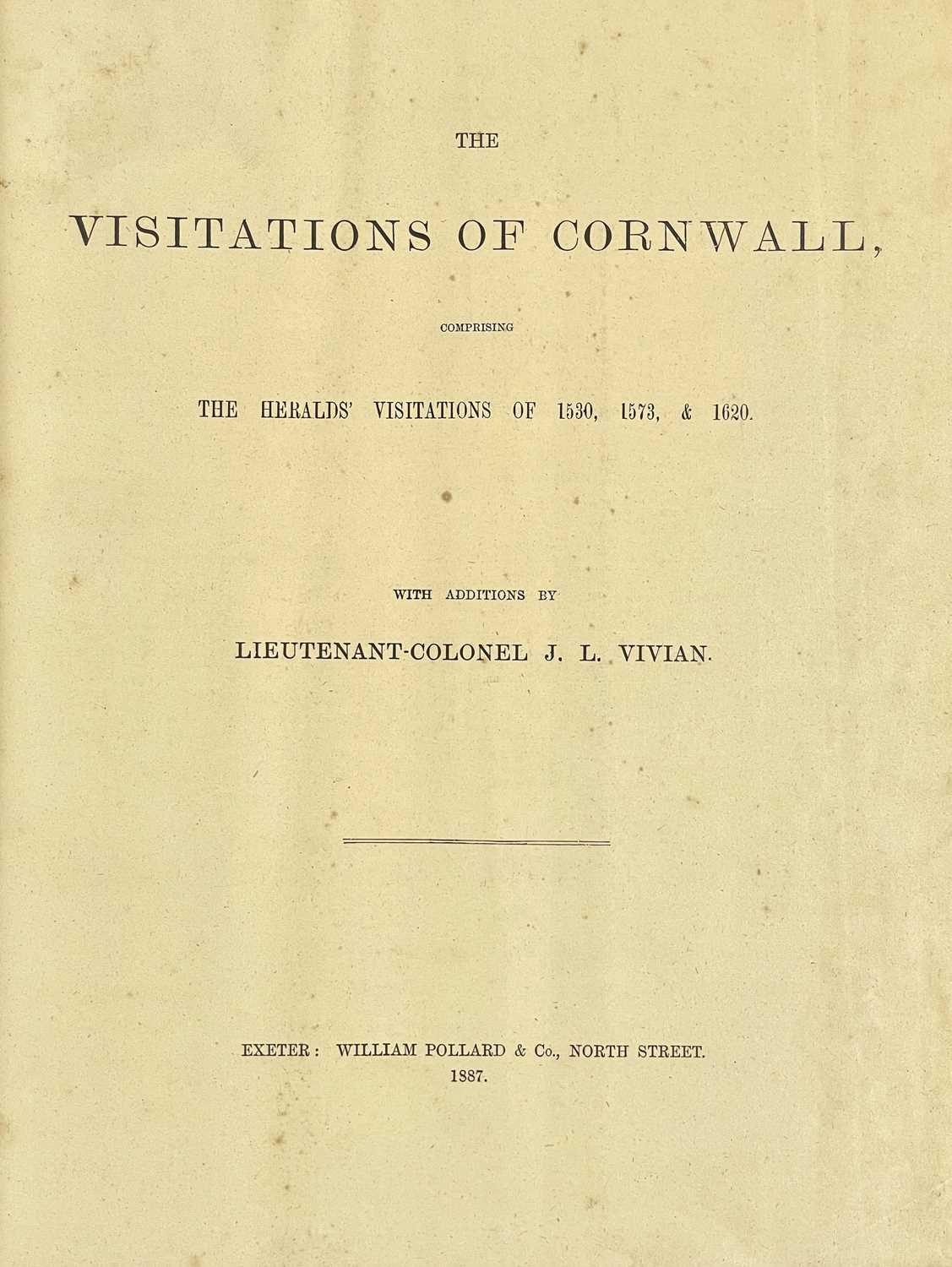 THE

VISITATIONS OF CORNWALL,

COMPRISING

THE HERALDS' VISITATIONS OF 1530, 1573, & 1620.

WITH ADDITIONS BY

LIEUTENANT-COLONEL J. L. VIVIAN.

EXETER: WILLIAM POLLARD & Co., NORTH STREET.
1887.